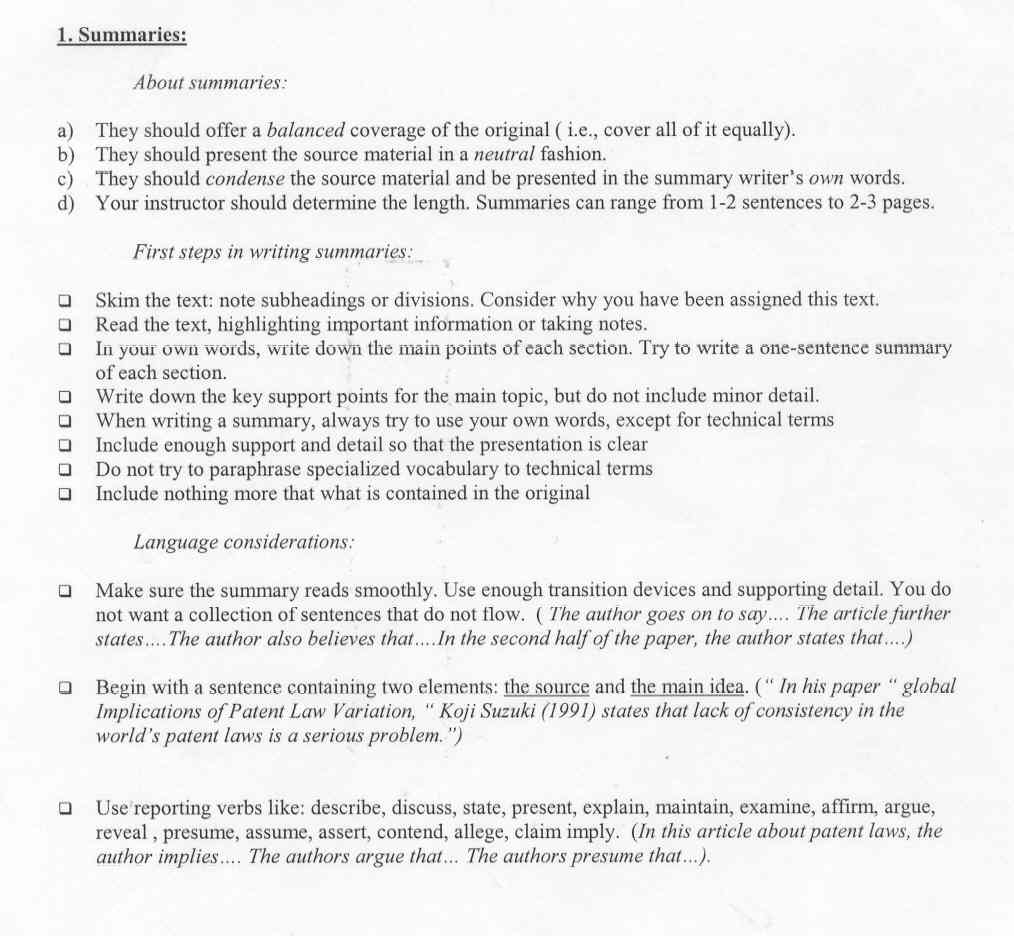 1. Summaries:

About summaries:

a) They should offer a balanced coverage of the original ( i.e., cover all of it equally).
b) They should present the source material in a neutral fashion.
c) They should condense the source material and be presented in the summary writer's own words.
d) Your instructor should determine the length. Summaries can range from 1-2 sentences to 2-3 pages.

First steps in writing summaries:

❑ Skim the text: note subheadings or divisions. Consider why you have been assigned this text.
❑ Read the text, highlighting important information or taking notes.
❑ In your own words, write down the main points of each section. Try to write a one-sentence summary of each section.
❑ Write down the key support points for the main topic, but do not include minor detail.
❑ When writing a summary, always try to use your own words, except for technical terms
❑ Include enough support and detail so that the presentation is clear
❑ Do not try to paraphrase specialized vocabulary to technical terms
❑ Include nothing more that what is contained in the original

Language considerations:

❑ Make sure the summary reads smoothly. Use enough transition devices and supporting detail. You do not want a collection of sentences that do not flow. ( The author goes on to say.... The article further states....The author also believes that....In the second half of the paper, the author states that....)

❑ Begin with a sentence containing two elements: the source and the main idea. (" In his paper " global Implications of Patent Law Variation, " Koji Suzuki (1991) states that lack of consistency in the world's patent laws is a serious problem.")

❑ Use reporting verbs like: describe, discuss, state, present, explain, maintain, examine, affirm, argue, reveal , presume, assume, assert, contend, allege, claim imply. (In this article about patent laws, the author implies.... The authors argue that... The authors presume that...).